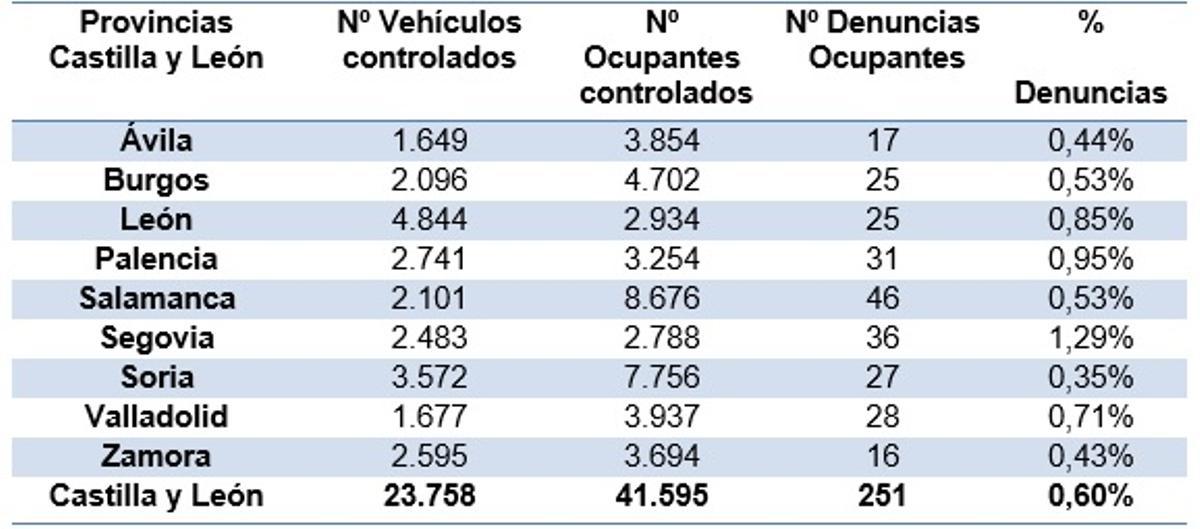 | Provincias Castilla y León | Nº Vehículos controlados | Nº Ocupantes controlados | Nº Denuncias Ocupantes | % Denuncias |
|---|---|---|---|---|
| Ávila | 1.649 | 3.854 | 17 | 0,44% |
| Burgos | 2.096 | 4.702 | 25 | 0,53% |
| León | 4.844 | 2.934 | 25 | 0,85% |
| Palencia | 2.741 | 3.254 | 31 | 0,95% |
| Salamanca | 2.101 | 8.676 | 46 | 0,53% |
| Segovia | 2.483 | 2.788 | 36 | 1,29% |
| Soria | 3.572 | 7.756 | 27 | 0,35% |
| Valladolid | 1.677 | 3.937 | 28 | 0,71% |
| Zamora | 2.595 | 3.694 | 16 | 0,43% |
| Castilla y León | 23.758 | 41.595 | 251 | 0,60% |